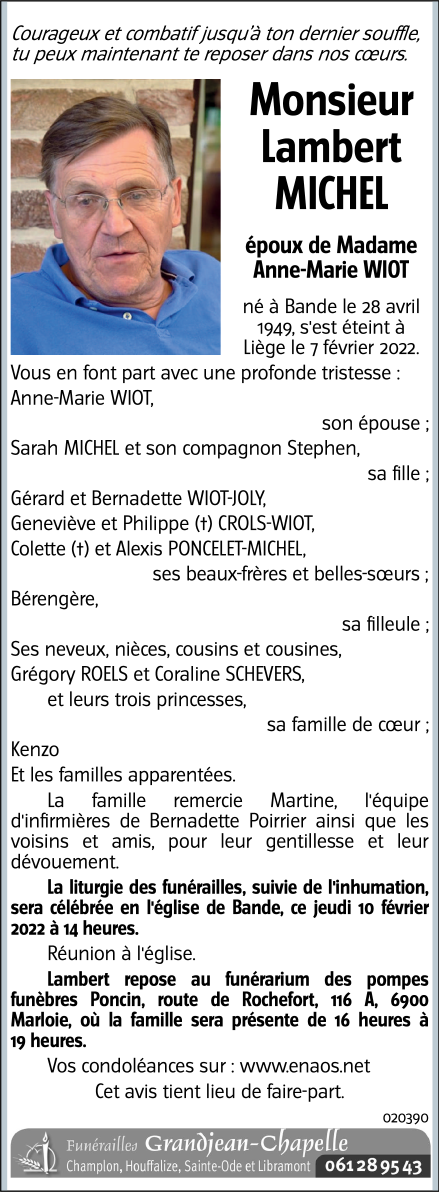 Courageux et combatif jusqu'à ton dernier souffle, tu peux maintenant te reposer dans nos cœurs.

Monsieur Lambert MICHEL

époux de Madame Anne-Marie WIOT

né à Bande le 28 avril 1949, s'est éteint à Liège le 7 février 2022.

Vous en font part avec une profonde tristesse :
Anne-Marie WIOT,
son épouse ;
Sarah MICHEL et son compagnon Stephen,
sa fille ;
Gérard et Bernadette WIOT-JOLY,
Geneviève et Philippe (†) CROLS-WIOT,
Colette (†) et Alexis PONCELET-MICHEL,
ses beaux-frères et belles-sœurs ;
Bérengère,
sa filleule ;
Ses neveux, nièces, cousins et cousines,
Grégory ROELS et Coraline SCHEVERS,
et leurs trois princesses,
sa famille de cœur ;
Kenzo
Et les familles apparentées.

La famille remercie Martine, l'équipe d'infirmières de Bernadette Poirrier ainsi que les voisins et amis, pour leur gentillesse et leur dévouement.

La liturgie des funérailles, suivie de l'inhumation, sera célébrée en l'église de Bande, ce jeudi 10 février 2022 à 14 heures.

Réunion à l'église.

Lambert repose au funérarium des pompes funèbres Poncin, route de Rochefort, 116 A, 6900 Marloie, où la famille sera présente de 16 heures à 19 heures.

Vos condoléances sur : www.enaos.net

Cet avis tient lieu de faire-part.

020390

Funérailles Grandjean-Chapelle
Champlon, Houffalize, Sainte-Ode et Libramont 061 28 95 43